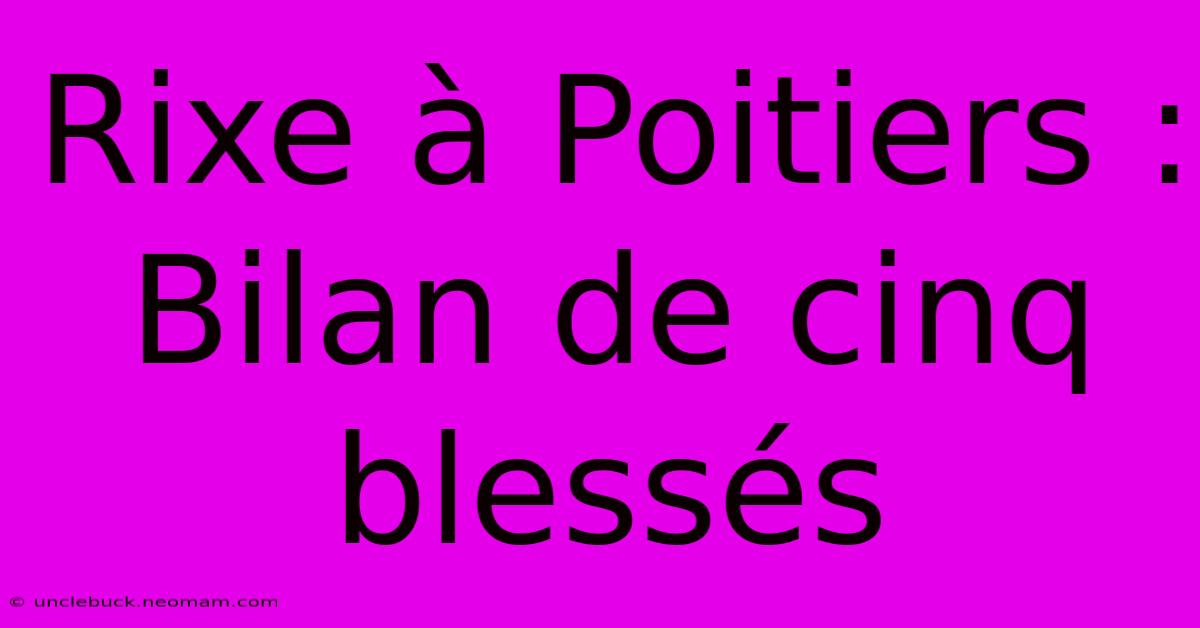 Rixe à Poitiers : Bilan de cinq blessés

© unclebuck.neomam.com